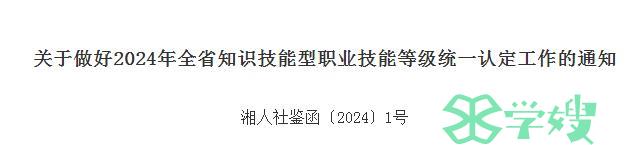 关于做好2024年全省知识技能型职业技能等级统一认定工作的通知

湘人社鉴函〔2024〕1号

学嫂